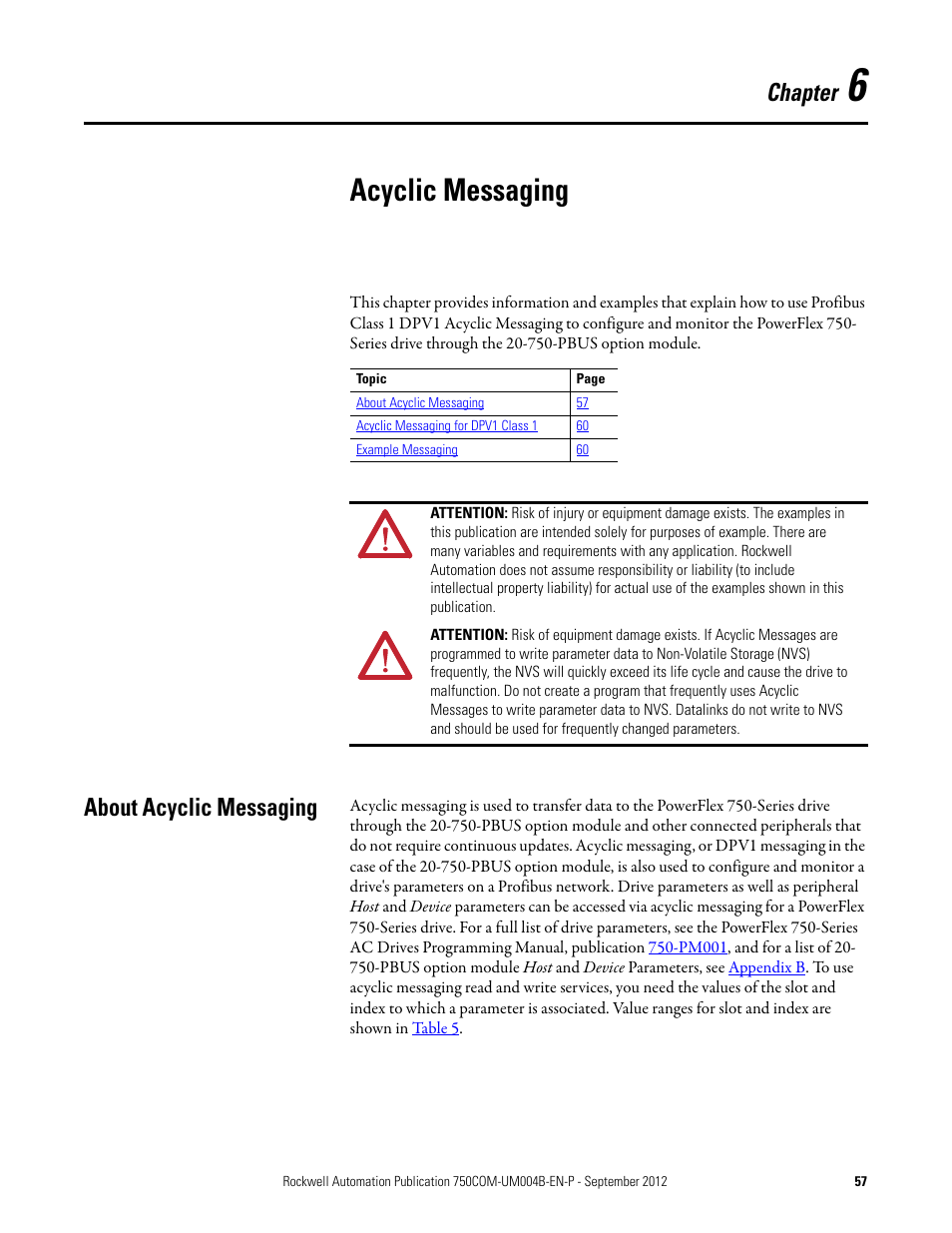 Chapter 6

Acyclic Messaging

This chapter provides information and examples that explain how to use Profibus Class 1 DPV1 Acyclic Messaging to configure and monitor the PowerFlex 750-Series drive through the 20-750-PBUS option module.

| Topic | Page |
|---|---|
| About Acyclic Messaging | 57 |
| Acyclic Messaging for DPV1 Class 1 | 60 |
| Example Messaging | 60 |

ATTENTION: Risk of injury or equipment damage exists. The examples in this publication are intended solely for purposes of example. There are many variables and requirements with any application. Rockwell Automation does not assume responsibility or liability (to include intellectual property liability) for actual use of the examples shown in this publication.

ATTENTION: Risk of equipment damage exists. If Acyclic Messages are programmed to write parameter data to Non-Volatile Storage (NVS) frequently, the NVS will quickly exceed its life cycle and cause the drive to malfunction. Do not create a program that frequently uses Acyclic Messages to write parameter data to NVS. Datalinks do not write to NVS and should be used for frequently changed parameters.

About Acyclic Messaging

Acyclic messaging is used to transfer data to the PowerFlex 750-Series drive through the 20-750-PBUS option module and other connected peripherals that do not require continuous updates. Acyclic messaging, or DPV1 messaging in the case of the 20-750-PBUS option module, is also used to configure and monitor a drive's parameters on a Profibus network. Drive parameters as well as peripheral Host and Device parameters can be accessed via acyclic messaging for a PowerFlex 750-Series drive. For a full list of drive parameters, see the PowerFlex 750-Series AC Drives Programming Manual, publication 750-PM001, and for a list of 20-750-PBUS option module Host and Device Parameters, see Appendix B. To use acyclic messaging read and write services, you need the values of the slot and index to which a parameter is associated. Value ranges for slot and index are shown in Table 5.

Rockwell Automation Publication 750COM-UM004B-EN-P - September 2012 57